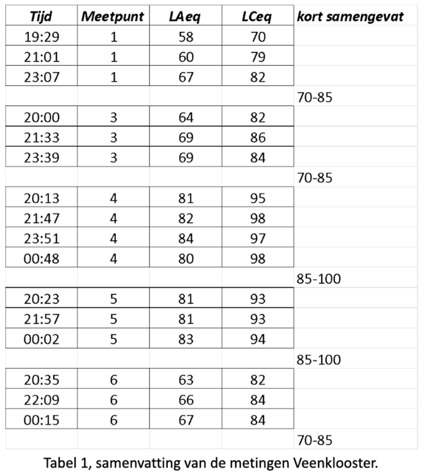 | Tijd | Meetpunt | LAeq | LCeq | kort samengevat |
|---|---|---|---|---|
| 19:29 | 1 | 58 | 70 | |
| 21:01 | 1 | 60 | 79 | |
| 23:07 | 1 | 67 | 82 | |
| | | | | 70-85 |
| 20:00 | 3 | 64 | 82 | |
| 21:33 | 3 | 69 | 86 | |
| 23:39 | 3 | 69 | 84 | |
| | | | | 70-85 |
| 20:13 | 4 | 81 | 95 | |
| 21:47 | 4 | 82 | 98 | |
| 23:51 | 4 | 84 | 97 | |
| 00:48 | 4 | 80 | 98 | |
| | | | | 85-100 |
| 20:23 | 5 | 81 | 93 | |
| 21:57 | 5 | 81 | 93 | |
| 00:02 | 5 | 83 | 94 | |
| | | | | 85-100 |
| 20:35 | 6 | 63 | 82 | |
| 22:09 | 6 | 66 | 84 | |
| 00:15 | 6 | 67 | 84 | |
| | | | | 70-85 |

Tabel 1, samenvatting van de metingen Veenklooster.